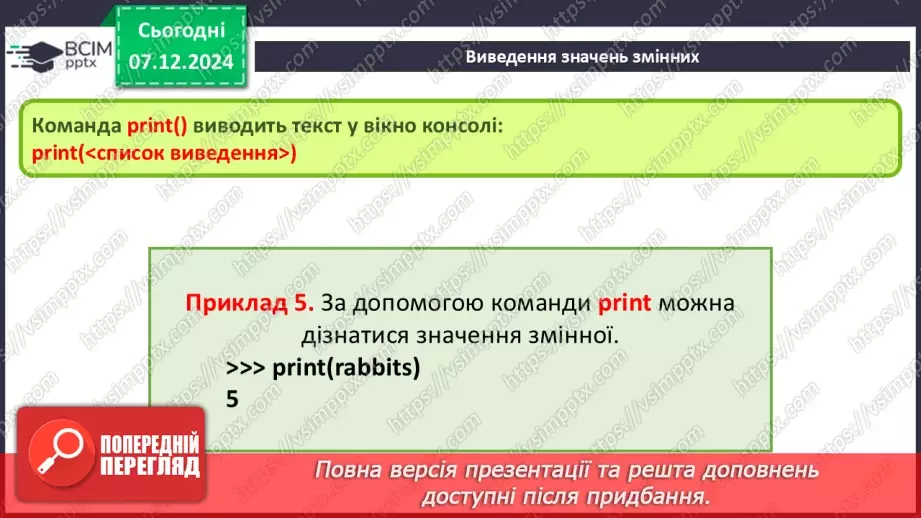 ВСІМ pptx

Сьогодні 07.12.2024

Виведення значень змінних

Команда print() виводить текст у вікно консолі:
print(<список виведення>)

Приклад 5. За допомогою команди print можна дізнатися значення змінної.
>>> print(rabbits)
5

ПОПЕРЕДНІЙ ПЕРЕГЛЯД

Повна версія презентації та решта доповнень доступні після придбання.

https://vsimpptx.com